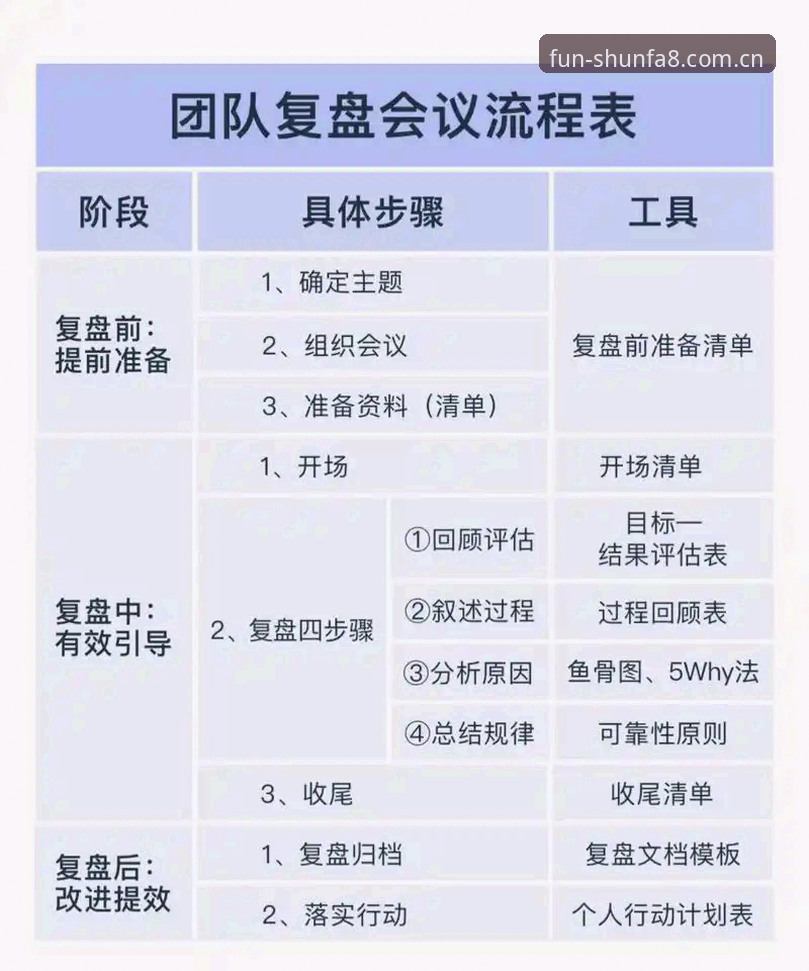 fun-shunfa8.com.cn

团队复盘会议流程表

| 阶段 | 具体步骤 | | 工具 |
|---|---|---|---|
| 复盘前：提前准备 | 1、确定主题 | | 复盘前准备清单 |
| | 2、组织会议 | | |
| | 3、准备资料（清单） | | |
| 复盘中：有效引导 | 1、开场 | | 开场清单 |
| | 2、复盘四步骤 | ①回顾评估 | 目标一结果评估表 |
| | | ②叙述过程 | 过程回顾表 |
| | | ③分析原因 | 鱼骨图、5Why法 |
| | | ④总结规律 | 可靠性原则 |
| | 3、收尾 | | 收尾清单 |
| 复盘后：改进提效 | 1、复盘归档 | | 复盘文档模板 |
| | 2、落实行动 | | 个人行动计划表 |